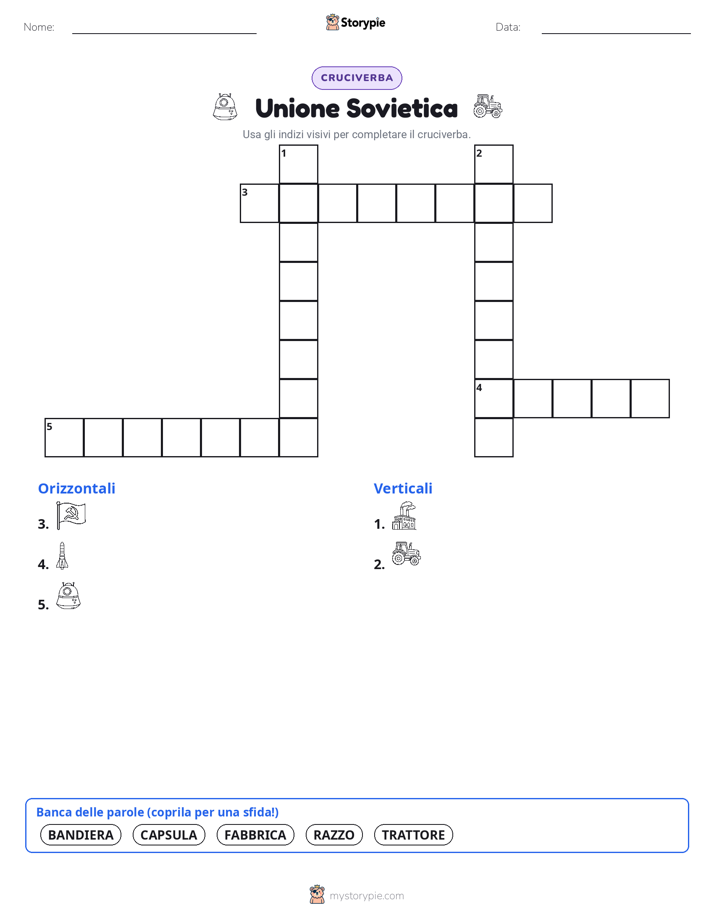 Nome:

Storypie

Data:

CRUCIVERBA

Unione Sovietica

Usa gli indizi visivi per completare il cruciverba.

1

2

3

4

5

Orizzontali

3.

4.

5.

Verticali

1.

2.

Banca delle parole (coprila per una sfida!)

BANDIERA CAPSULA FABBRICA RAZZO TRATTORE

mystorypie.com